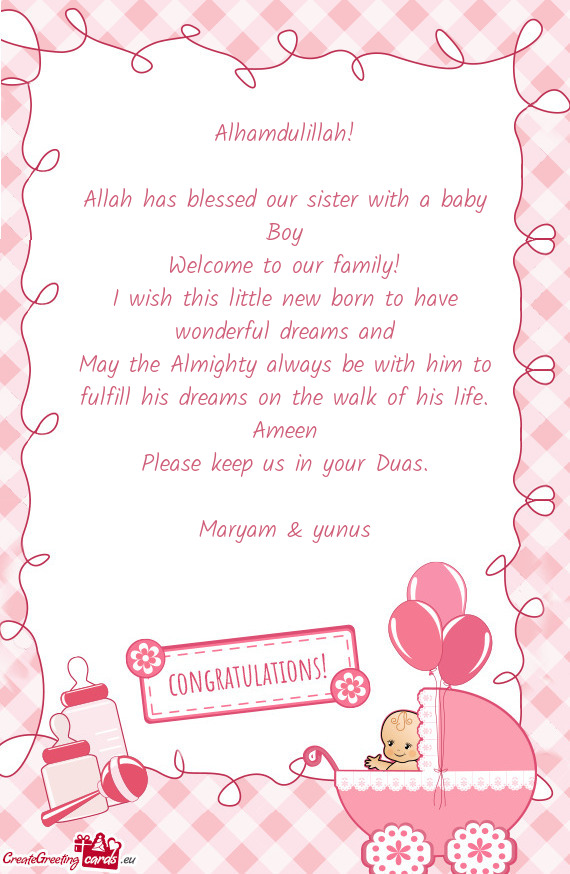 Alhamdulillah!

Allah has blessed our sister with a baby Boy
Welcome to our family!
I wish this little new born to have wonderful dreams and
May the Almighty always be with him to fulfill his dreams on the walk of his life.
Ameen
Please keep us in your Duas.

Maryam & yunus

CONGRATULATIONS!

CreateGreetingcards.eu